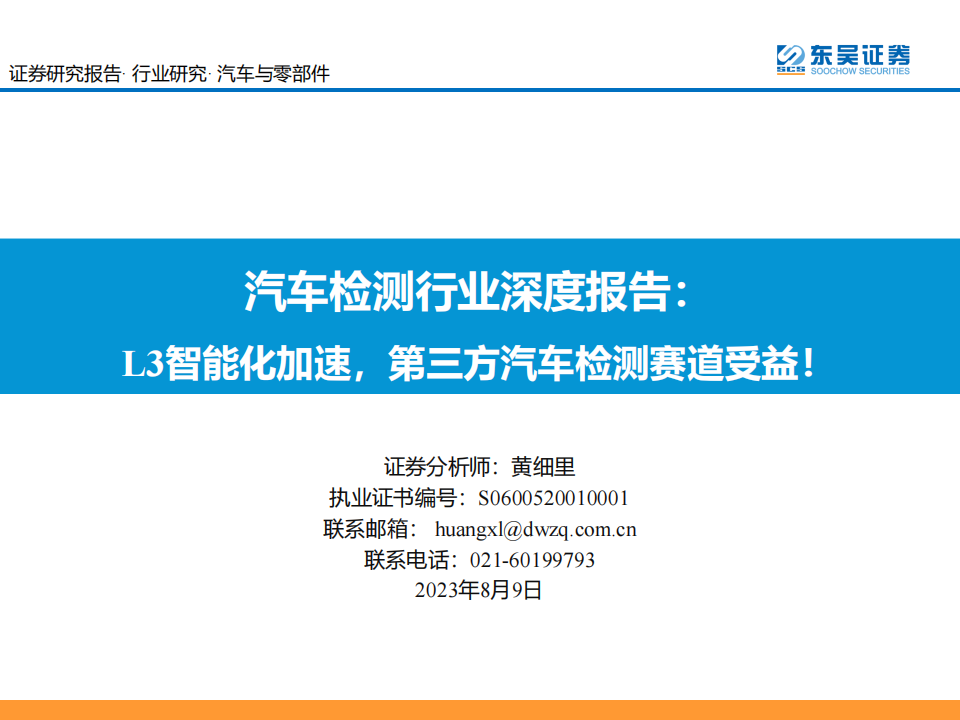 证券研究报告· 行业研究· 汽车与零部件

SCS 东吴证券
SOOCHOW SECURITIES

汽车检测行业深度报告：

L3智能化加速，第三方汽车检测赛道受益！

证券分析师：黄细里
执业证书编号：S0600520010001
联系邮箱： huangxl@dwzq.com.cn
联系电话：021-60199793
2023年8月9日